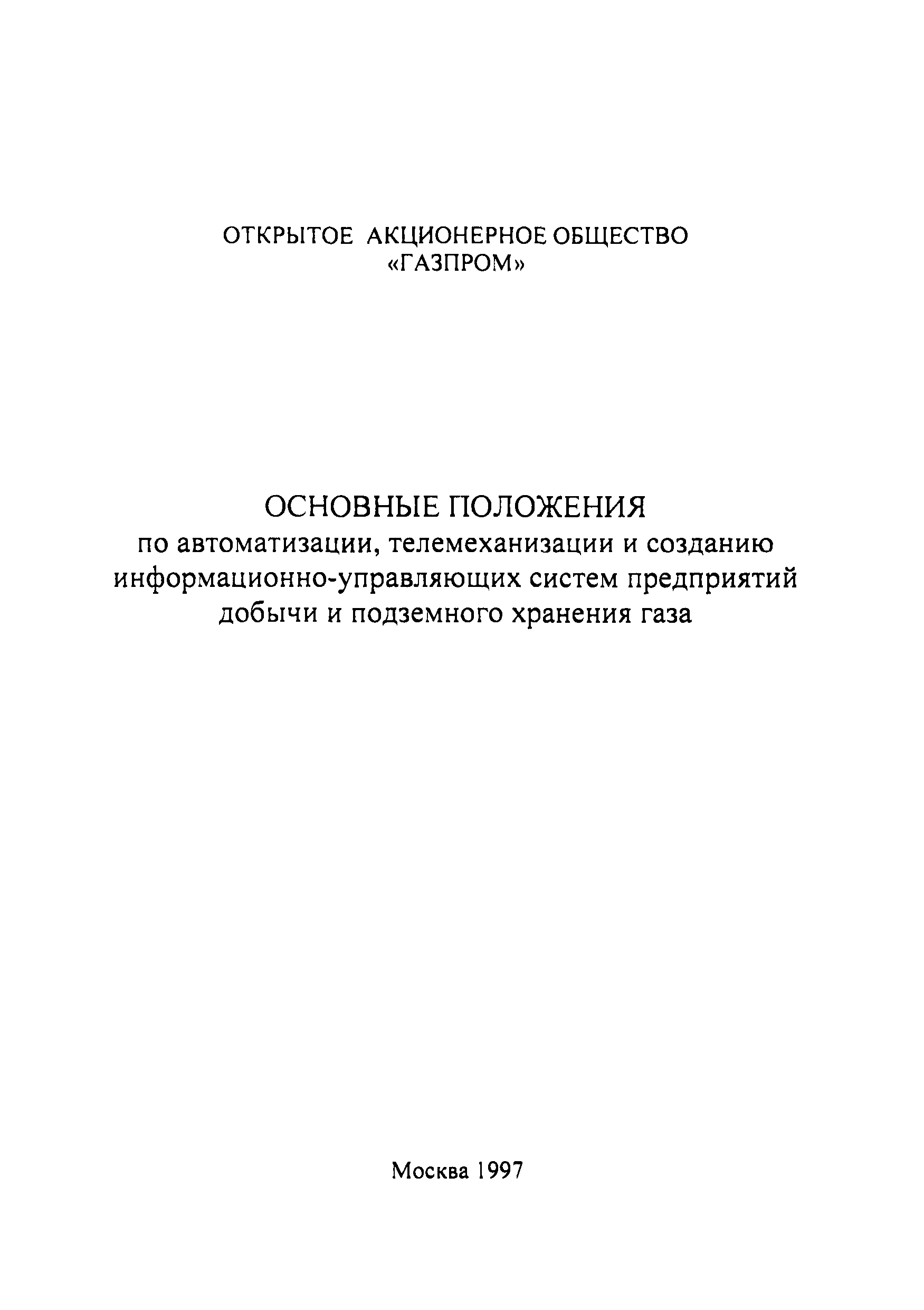 ОТКРЫТОЕ АКЦИОНЕРНОЕ ОБЩЕСТВО
«ГАЗПРОМ»

ОСНОВНЫЕ ПОЛОЖЕНИЯ
по автоматизации, телемеханизации и созданию информационно-управляющих систем предприятий добычи и подземного хранения газа

Москва 1997